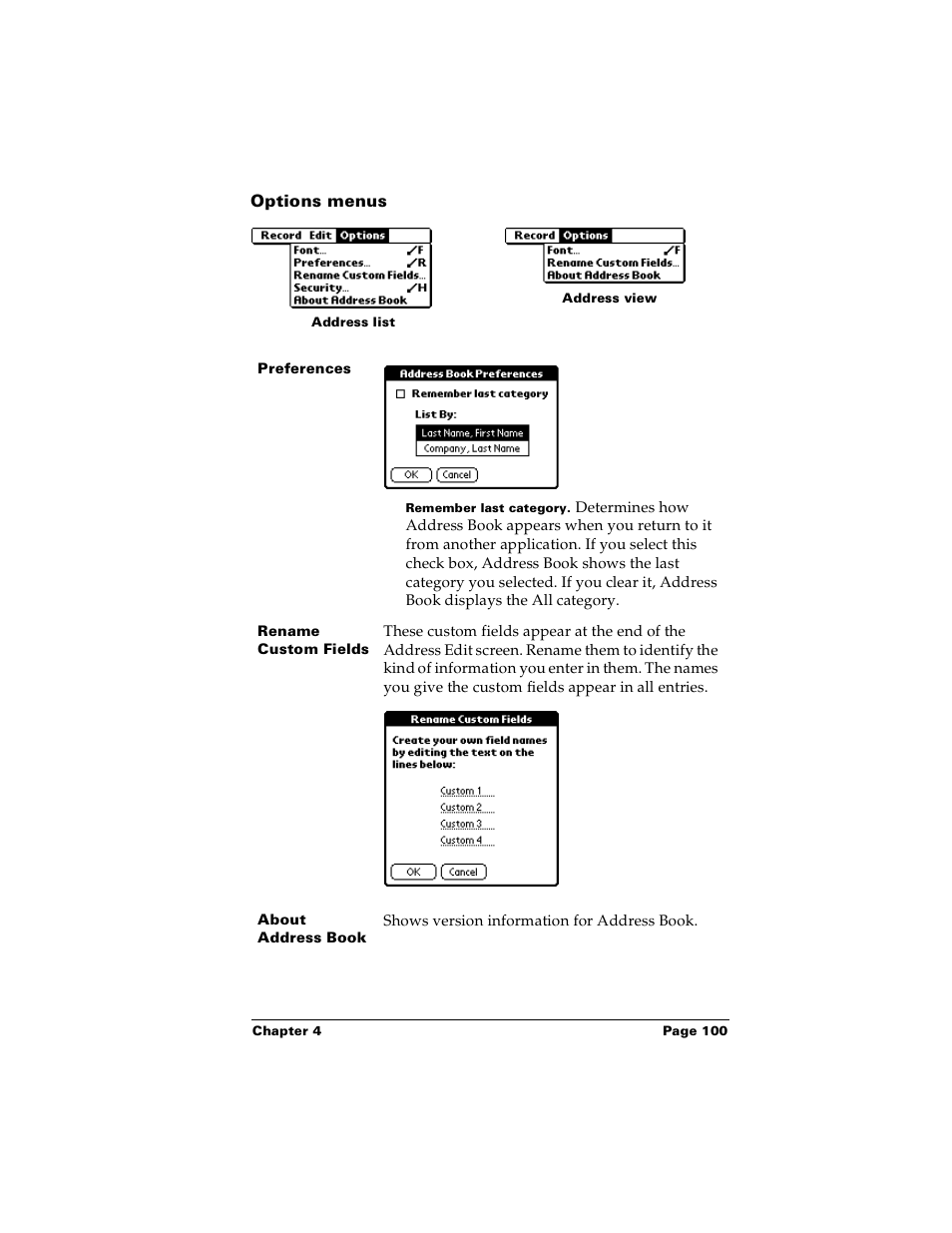 Options menus

Record Edit Options
Font... ✓F
Preferences... ✓R
Rename Custom Fields...
Security... ✓H
About Address Book

Address list

Record Options
Font... ✓F
Rename Custom Fields...
About Address Book

Address view

Preferences

Address Book Preferences
Remember last category
List By:
Last Name, First Name
Company, Last Name
OK Cancel

Remember last category. Determines how Address Book appears when you return to it from another application. If you select this check box, Address Book shows the last category you selected. If you clear it, Address Book displays the All category.

Rename Custom Fields

These custom fields appear at the end of the Address Edit screen. Rename them to identify the kind of information you enter in them. The names you give the custom fields appear in all entries.

Rename Custom Fields
Create your own field names by editing the text on the lines below:
Custom 1
Custom 2
Custom 3
Custom 4
OK Cancel

About Address Book

Shows version information for Address Book.

Chapter 4 Page 100